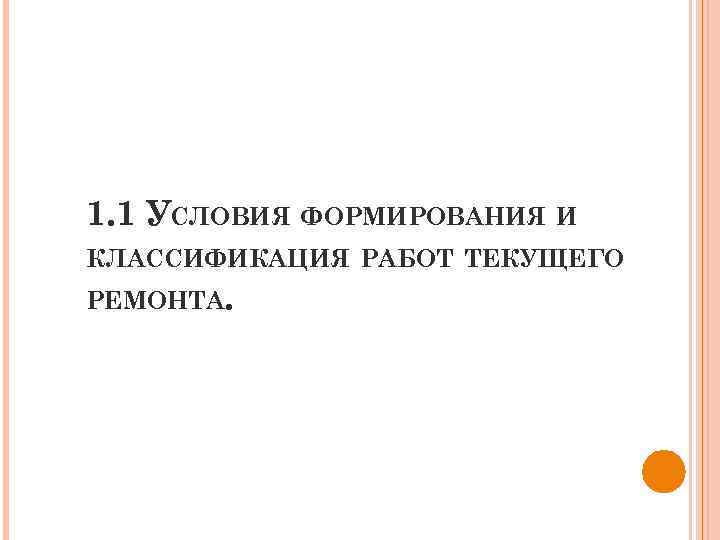 1.1 Условия формирования и классификация работ текущего ремонта.